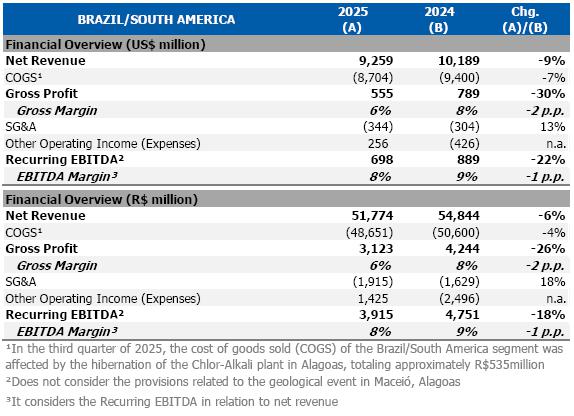 | BRAZIL/SOUTH AMERICA | 2025 (A) | 2024 (B) | Chg. (A)/(B) |
|---|---|---|---|
| Financial Overview (US$ million) | | | |
| Net Revenue | 9,259 | 10,189 | -9% |
| COGS$^{1}$ | (8,704) | (9,400) | -7% |
| Gross Profit | 555 | 789 | -30% |
| Gross Margin | 6% | 8% | -2 p.p. |
| SG&A | (344) | (304) | 13% |
| Other Operating Income (Expenses) | 256 | (426) | n.a. |
| Recurring EBITDA$^{2}$ | 698 | 889 | -22% |
| EBITDA Margin$^{3}$ | 8% | 9% | -1 p.p. |
| Financial Overview (R$ million) | | | |
| Net Revenue | 51,774 | 54,844 | -6% |
| COGS$^{1}$ | (48,651) | (50,600) | -4% |
| Gross Profit | 3,123 | 4,244 | -26% |
| Gross Margin | 6% | 8% | -2 p.p. |
| SG&A | (1,915) | (1,629) | 18% |
| Other Operating Income (Expenses) | 1,425 | (2,496) | n.a. |
| Recurring EBITDA$^{2}$ | 3,915 | 4,751 | -18% |
| EBITDA Margin$^{3}$ | 8% | 9% | -1 p.p. |

$^{1}$In the third quarter of 2025, the cost of goods sold (COGS) of the Brazil/South America segment was affected by the hibernation of the Chlor-Alkali plant in Alagoas, totaling approximately R$535million

$^{2}$Does not consider the provisions related to the geological event in Maceió, Alagoas

$^{3}$It considers the Recurring EBITDA in relation to net revenue